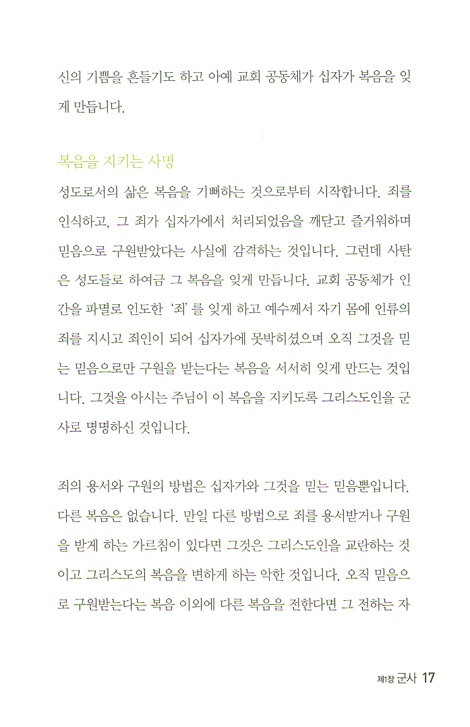 신의 기쁨을 흔들기도 하고 아예 교회 공동체가 십자가 복음을 잊게 만듭니다.

복음을 지키는 사명

성도로서의 삶은 복음을 기뻐하는 것으로부터 시작합니다. 죄를 인식하고, 그 죄가 십자가에서 처리되었음을 깨닫고 즐거워하며 믿음으로 구원받았다는 사실에 감격하는 것입니다. 그런데 사탄은 성도들로 하여금 그 복음을 잊게 만듭니다. 교회 공동체가 인간을 파멸로 인도한 '죄'를 잊게 하고 예수께서 자기 몸에 인류의 죄를 지시고 죄인이 되어 십자가에 못박히셨으며 오직 그것을 믿는 믿음으로만 구원을 받는다는 복음을 서서히 잊게 만드는 것입니다. 그것을 아시는 주님이 이 복음을 지키도록 그리스도인을 군사로 명명하신 것입니다.

죄의 용서와 구원의 방법은 십자가와 그것을 믿는 믿음뿐입니다. 다른 복음은 없습니다. 만일 다른 방법으로 죄를 용서받거나 구원을 받게 하는 가르침이 있다면 그것은 그리스도인을 교란하는 것이고 그리스도의 복음을 변하게 하는 악한 것입니다. 오직 믿음으로 구원받는다는 복음 이외에 다른 복음을 전한다면 그 전하는 자

제1장 군사 17